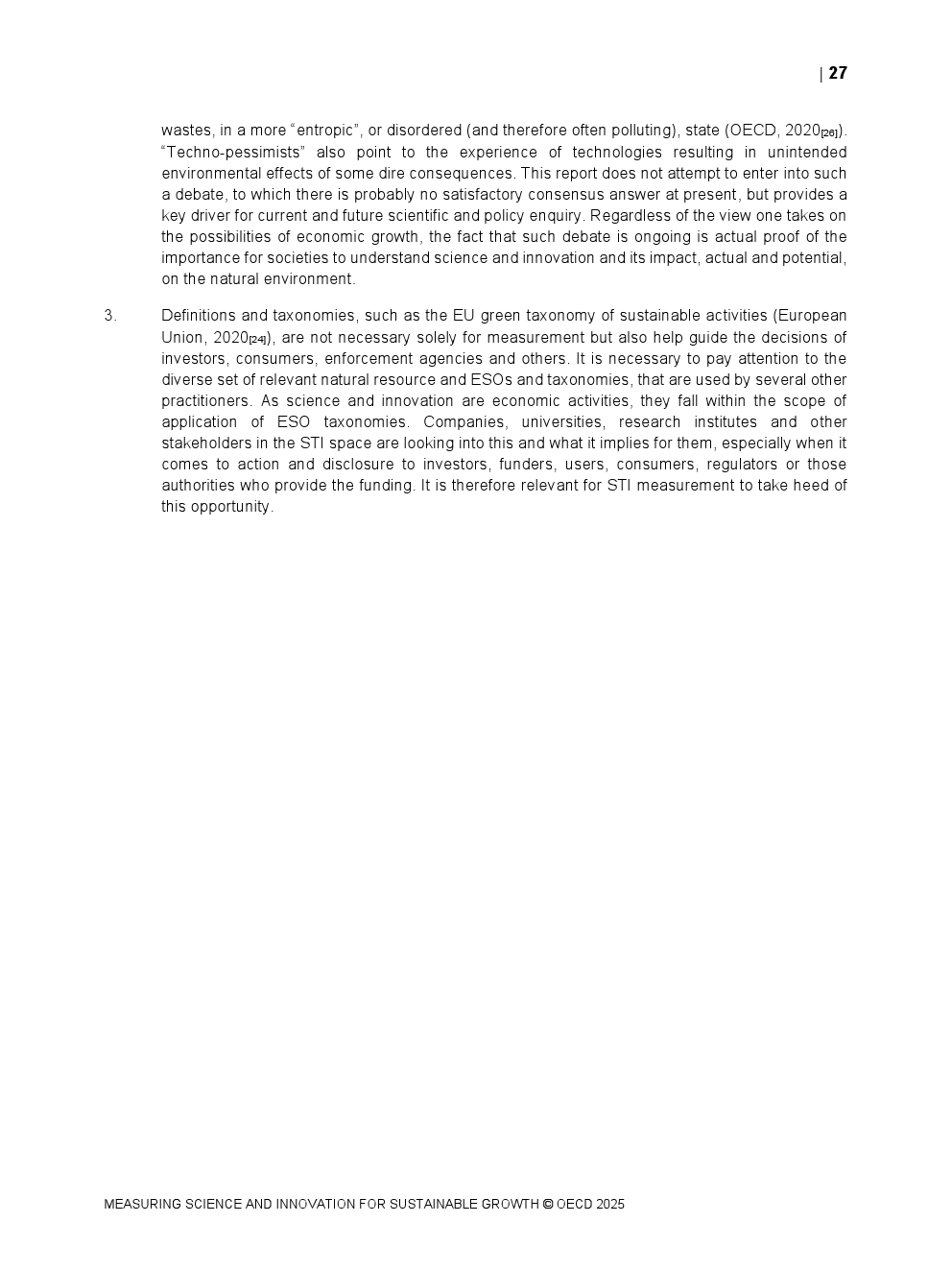 | 27

wastes, in a more “entropic”, or disordered (and therefore often polluting), state (OECD, 2020[26]). “Techno-pessimists” also point to the experience of technologies resulting in unintended environmental effects of some dire consequences. This report does not attempt to enter into such a debate, to which there is probably no satisfactory consensus answer at present, but provides a key driver for current and future scientific and policy enquiry. Regardless of the view one takes on the possibilities of economic growth, the fact that such debate is ongoing is actual proof of the importance for societies to understand science and innovation and its impact, actual and potential, on the natural environment.

3. Definitions and taxonomies, such as the EU green taxonomy of sustainable activities (European Union, 2020[24]), are not necessary solely for measurement but also help guide the decisions of investors, consumers, enforcement agencies and others. It is necessary to pay attention to the diverse set of relevant natural resource and ESOs and taxonomies, that are used by several other practitioners. As science and innovation are economic activities, they fall within the scope of application of ESO taxonomies. Companies, universities, research institutes and other stakeholders in the STI space are looking into this and what it implies for them, especially when it comes to action and disclosure to investors, funders, users, consumers, regulators or those authorities who provide the funding. It is therefore relevant for STI measurement to take heed of this opportunity.

MEASURING SCIENCE AND INNOVATION FOR SUSTAINABLE GROWTH © OECD 2025